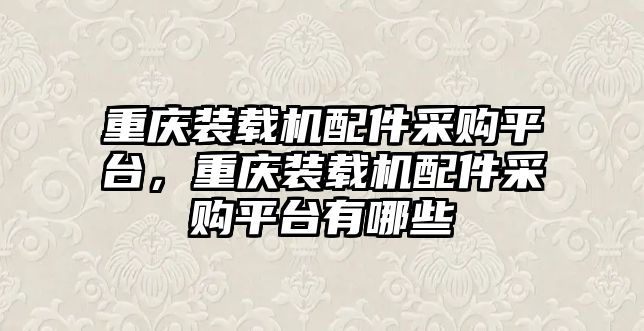 重庆装载机配件采购平台，重庆装载机配件采购平台有哪些